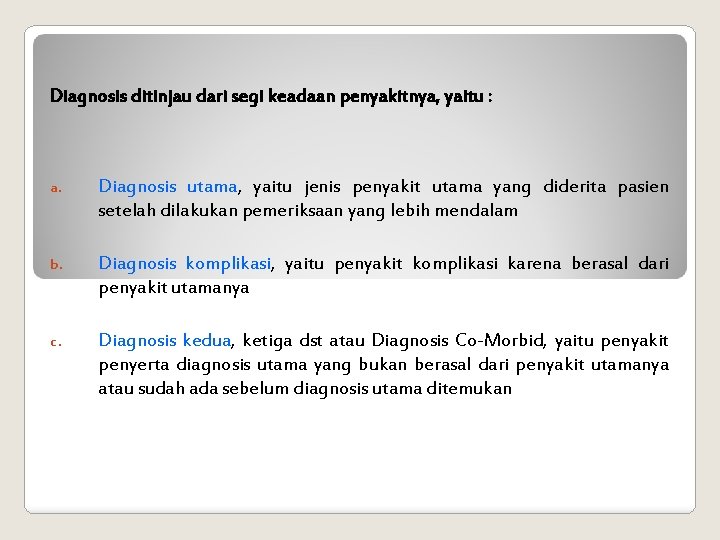 Diagnosis ditinjau dari segi keadaan penyakitnya, yaitu :

a. Diagnosis utama, yaitu jenis penyakit utama yang diderita pasien setelah dilakukan pemeriksaan yang lebih mendalam

b. Diagnosis komplikasi, yaitu penyakit komplikasi karena berasal dari penyakit utamanya

c. Diagnosis kedua, ketiga dst atau Diagnosis Co-Morbid, yaitu penyakit penyerta diagnosis utama yang bukan berasal dari penyakit utamanya atau sudah ada sebelum diagnosis utama ditemukan